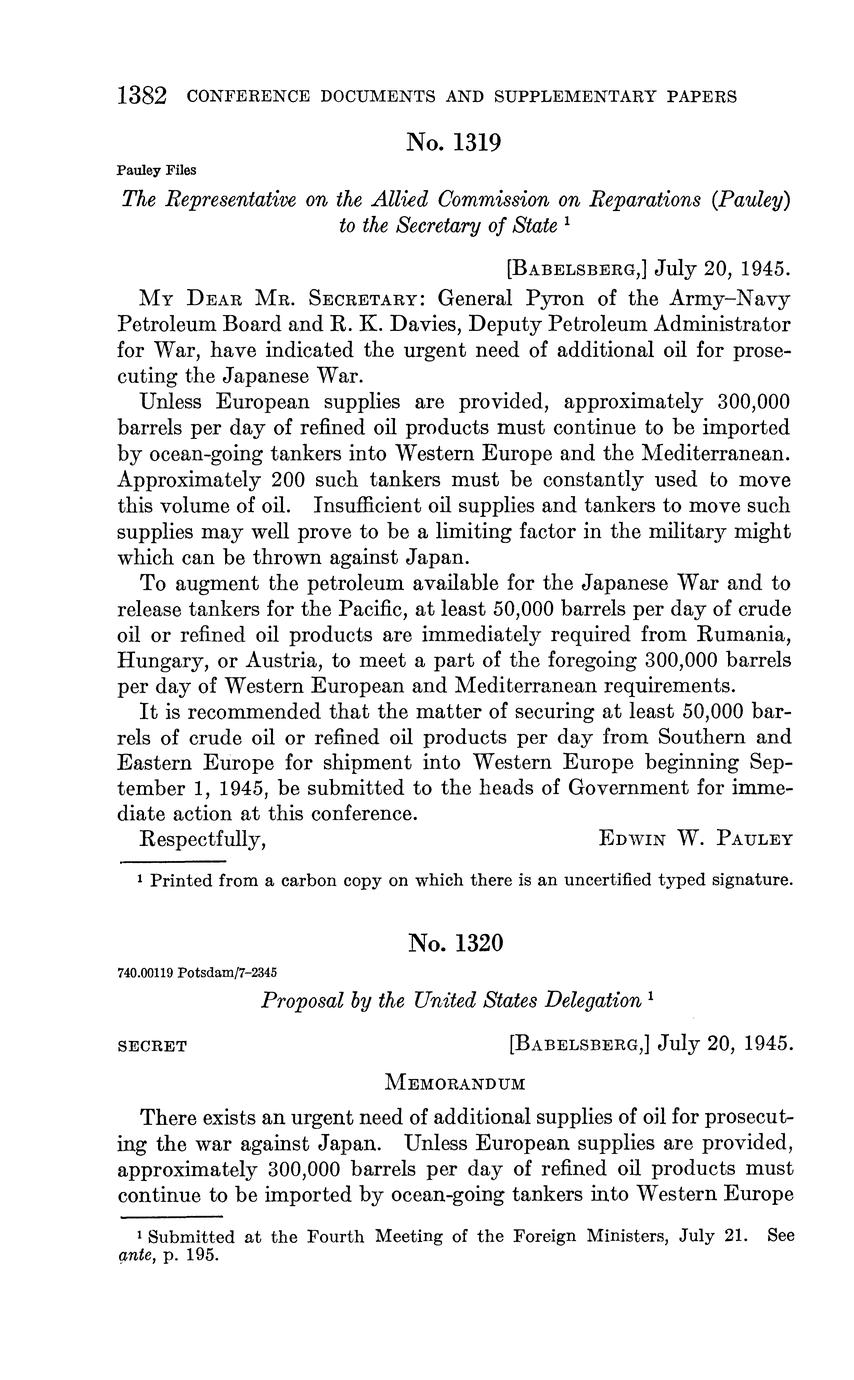 1382 CONFERENCE DOCUMENTS AND SUPPLEMENTARY PAPERS

No. 1319

Pauley Files

The Representative on the Allied Commission on Reparations (Pauley) to the Secretary of State $^1$

[BABELSBERG,] July 20, 1945.

MY DEAR MR. SECRETARY: General Pyron of the Army–Navy Petroleum Board and R. K. Davies, Deputy Petroleum Administrator for War, have indicated the urgent need of additional oil for prosecuting the Japanese War.

Unless European supplies are provided, approximately 300,000 barrels per day of refined oil products must continue to be imported by ocean-going tankers into Western Europe and the Mediterranean. Approximately 200 such tankers must be constantly used to move this volume of oil. Insufficient oil supplies and tankers to move such supplies may well prove to be a limiting factor in the military might which can be thrown against Japan.

To augment the petroleum available for the Japanese War and to release tankers for the Pacific, at least 50,000 barrels per day of crude oil or refined oil products are immediately required from Rumania, Hungary, or Austria, to meet a part of the foregoing 300,000 barrels per day of Western European and Mediterranean requirements.

It is recommended that the matter of securing at least 50,000 barrels of crude oil or refined oil products per day from Southern and Eastern Europe for shipment into Western Europe beginning September 1, 1945, be submitted to the heads of Government for immediate action at this conference.

Respectfully, EDWIN W. PAULEY

$^1$ Printed from a carbon copy on which there is an uncertified typed signature.

No. 1320

740.00119 Potsdam/7–2345

Proposal by the United States Delegation $^1$

SECRET [BABELSBERG,] July 20, 1945.

MEMORANDUM

There exists an urgent need of additional supplies of oil for prosecuting the war against Japan. Unless European supplies are provided, approximately 300,000 barrels per day of refined oil products must continue to be imported by ocean-going tankers into Western Europe

$^1$ Submitted at the Fourth Meeting of the Foreign Ministers, July 21. See ante, p. 195.